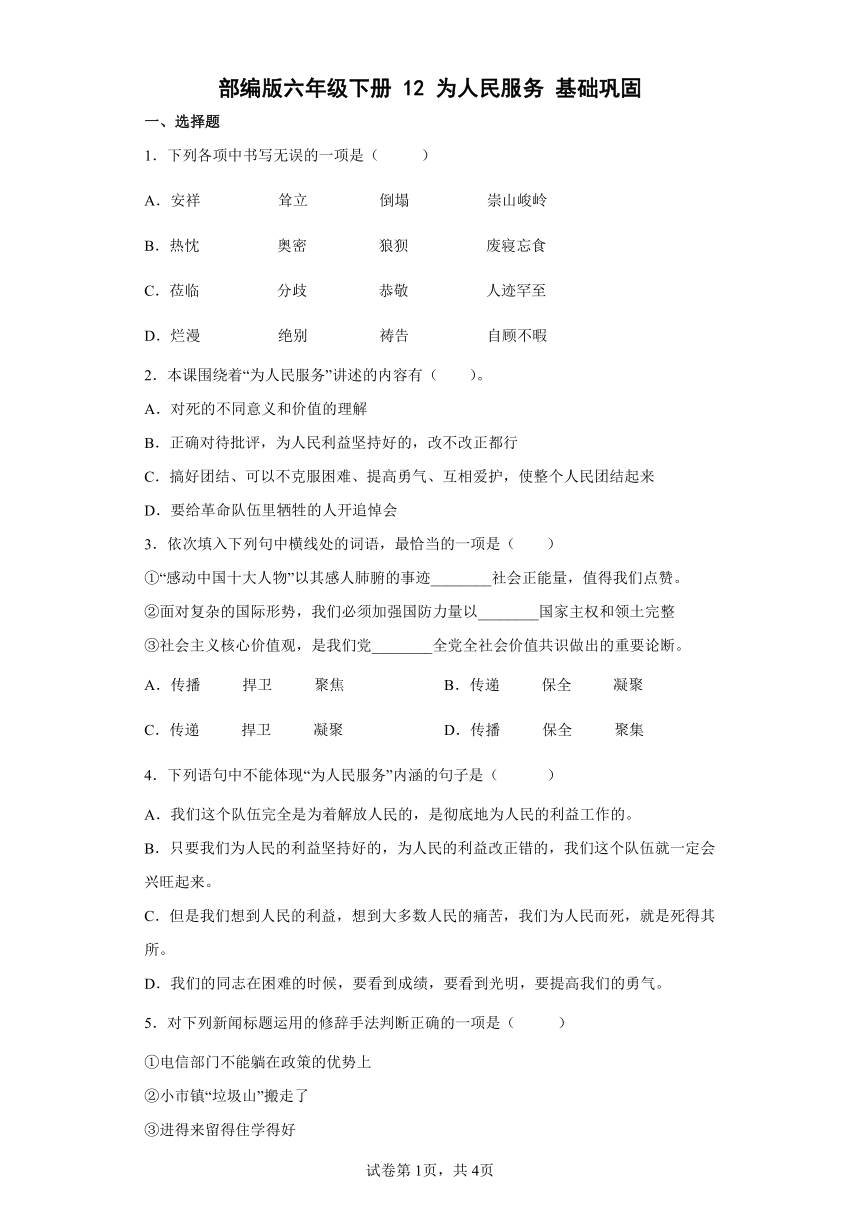 部编版六年级下册 12 为人民服务 基础巩固

一、选择题

1．下列各项中书写无误的一项是（　　）

A．安祥　　耸立　　倒塌　　崇山峻岭

B．热忱　　奥密　　狼狈　　废寝忘食

C．莅临　　分歧　　恭敬　　人迹罕至

D．烂漫　　绝别　　祷告　　自顾不暇

2．本课围绕着“为人民服务”讲述的内容有（　　）。

A．对死的不同意义和价值的理解

B．正确对待批评，为人民利益坚持好的，改不改正都行

C．搞好团结、可以不克服困难、提高勇气、互相爱护，使整个人民团结起来

D．要给革命队伍里牺牲的人开追悼会

3．依次填入下列句中横线处的词语，最恰当的一项是（　　）

①“感动中国十大人物”以其感人肺腑的事迹________社会正能量，值得我们点赞。

②面对复杂的国际形势，我们必须加强国防力量以________国家主权和领土完整

③社会主义核心价值观，是我们党________全党全社会价值共识做出的重要论断。

A．传播　　捍卫　　聚焦　　B．传递　　保全　　凝聚

C．传递　　捍卫　　凝聚　　D．传播　　保全　　聚集

4．下列语句中不能体现“为人民服务”内涵的句子是（　　）

A．我们这个队伍完全是为着解放人民的，是彻底地为人民的利益工作的。

B．只要我们为人民的利益坚持好的，为人民的利益改正错的，我们这个队伍就一定会兴旺起来。

C．但是我们想到人民的利益，想到大多数人民的痛苦，我们为人民而死，就是死得其所。

D．我们的同志在困难的时候，要看到成绩，要看到光明，要提高我们的勇气。

5．对下列新闻标题运用的修辞手法判断正确的一项是（　　）

①电信部门不能躺在政策的优势上

②小市镇“垃圾山”搬走了

③进得来留得住学得好

试卷第1页，共4页